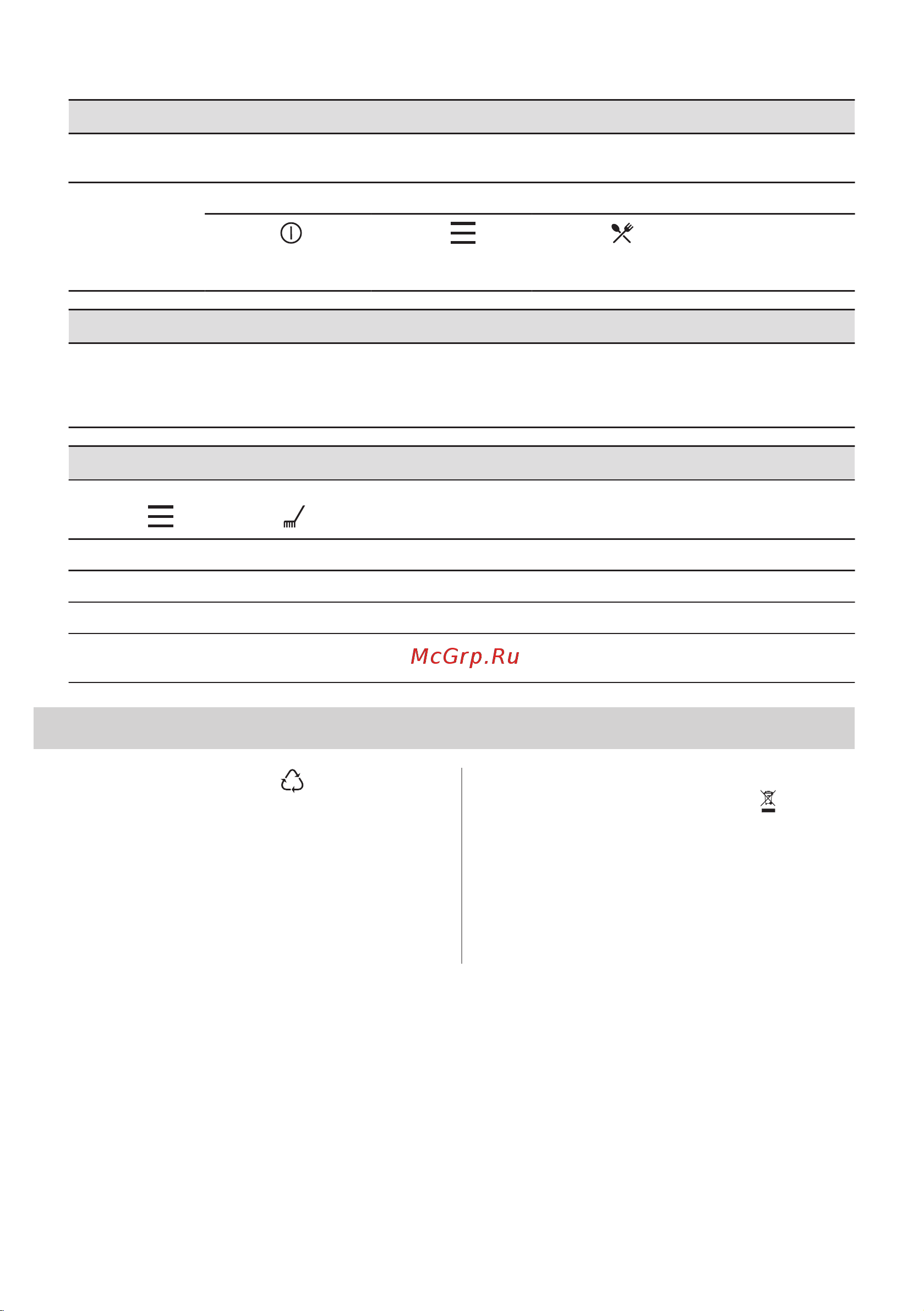 McGrp.Ru